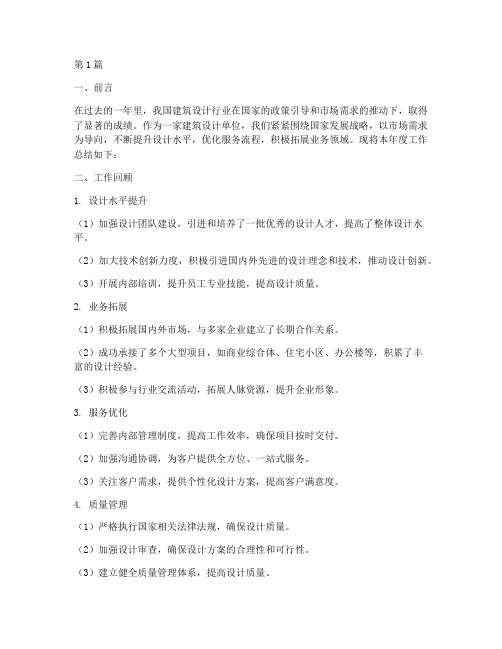 第1篇

一、前言

在过去的一年里，我国建筑设计行业在国家的政策引导和市场需求的推动下，取得了显著的成绩。作为一家建筑设计单位，我们紧紧围绕国家发展战略，以市场需求为导向，不断提升设计水平，优化服务流程，积极拓展业务领域。现将本年度工作总结如下：

二、工作回顾

1. 设计水平提升

（1）加强设计团队建设，引进和培养了一批优秀的设计人才，提高了整体设计水平。

（2）加大技术创新力度，积极引进国内外先进的设计理念和技术，推动设计创新。

（3）开展内部培训，提升员工专业技能，提高设计质量。

2. 业务拓展

（1）积极拓展国内外市场，与多家企业建立了长期合作关系。

（2）成功承接了多个大型项目，如商业综合体、住宅小区、办公楼等，积累了丰富的设计经验。

（3）积极参与行业交流活动，拓展人脉资源，提升企业形象。

3. 服务优化

（1）完善内部管理制度，提高工作效率，确保项目按时交付。

（2）加强沟通协调，为客户提供全方位、一站式服务。

（3）关注客户需求，提供个性化设计方案，提高客户满意度。

4. 质量管理

（1）严格执行国家相关法律法规，确保设计质量。

（2）加强设计审查，确保设计方案的合理性和可行性。

（3）建立健全质量管理体系，提高设计质量。